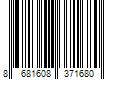 8 681608 371680